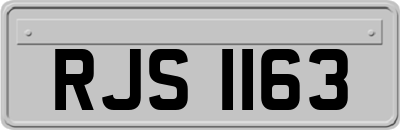 RJS 1163